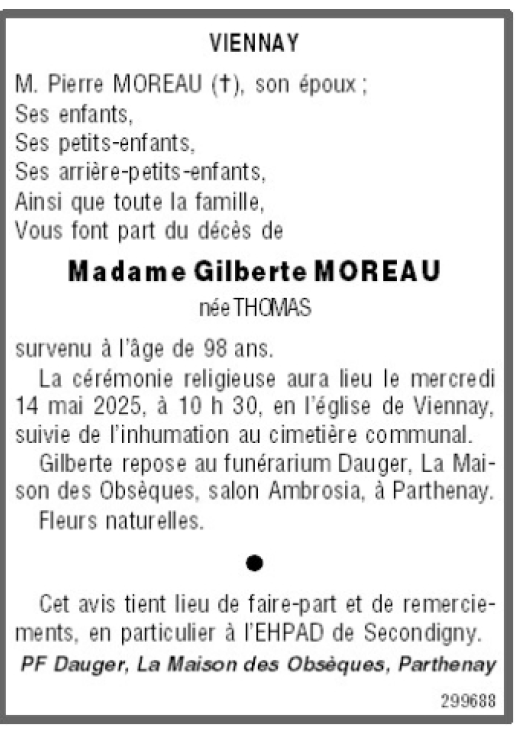 VIENNAY

M. Pierre MOREAU (†), son époux ;
Ses enfants,
Ses petits-enfants,
Ses arrière-petits-enfants,
Ainsi que toute la famille,
Vous font part du décès de

Madame Gilberte MOREAU

née THOMAS

survenu à l'âge de 98 ans.

La cérémonie religieuse aura lieu le mercredi 14 mai 2025, à 10 h 30, en l'église de Viennay, suivie de l'inhumation au cimetière communal.

Gilberte repose au funérarium Dauger, La Maison des Obsèques, salon Ambrosia, à Parthenay.

Fleurs naturelles.

•

Cet avis tient lieu de faire-part et de remerciements, en particulier à l'EHPAD de Secondigny.

PF Dauger, La Maison des Obsèques, Parthenay

299688